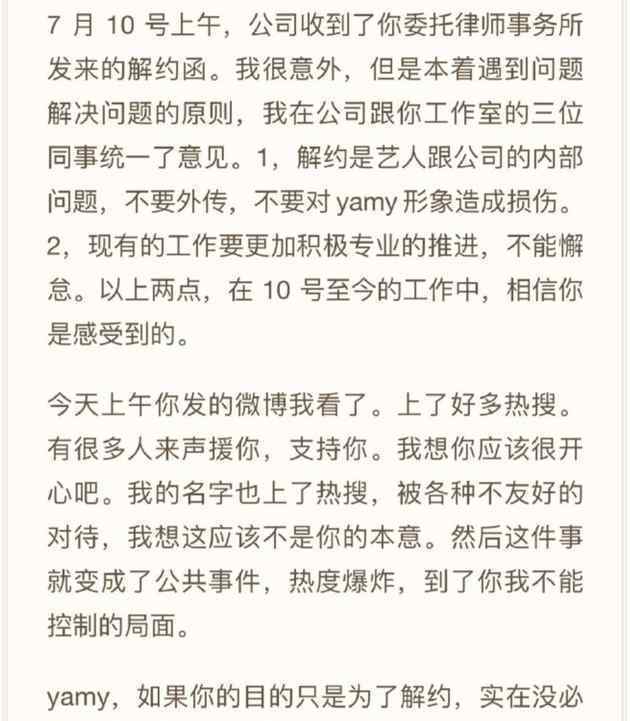 7 月 10 号上午，公司收到了你委托律师事务所发来的解约函。我很意外，但是本着遇到问题解决问题的原则，我在公司跟你工作室的三位同事统一了意见。1，解约是艺人跟公司的内部问题，不要外传，不要对 yamy 形象造成损伤。2，现有的工作要更加积极专业的推进，不能懈怠。以上两点，在 10 号至今的工作中，相信你是感受到的。

今天上午你发的微博我看了。上了好多热搜。有很多人来声援你，支持你。我想你应该很开心吧。我的名字也上了热搜，被各种不友好的对待，我想这应该不是你的本意。然后这件事就变成了公共事件，热度爆炸，到了你我不能控制的局面。

yamy，如果你的目的只是为了解约，实在没必